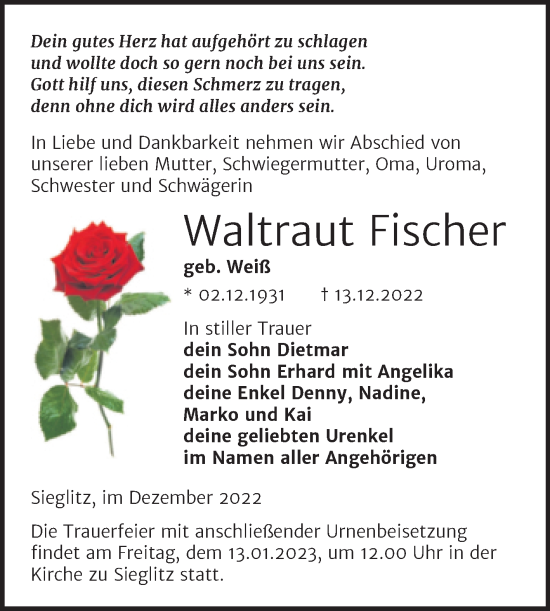 Dein gutes Herz hat aufgehört zu schlagen
und wollte doch so gern noch bei uns sein.
Gott hilf uns, diesen Schmerz zu tragen,
denn ohne dich wird alles anders sein.

In Liebe und Dankbarkeit nehmen wir Abschied von unserer lieben Mutter, Schwiegermutter, Oma, Uroma, Schwester und Schwägerin

Waltraut Fischer

geb. Weiß

* 02.12.1931 † 13.12.2022

In stiller Trauer
dein Sohn Dietmar
dein Sohn Erhard mit Angelika
deine Enkel Denny, Nadine,
Marko und Kai
deine geliebten Urenkel
im Namen aller Angehörigen

Sieglitz, im Dezember 2022

Die Trauerfeier mit anschließender Urnenbeisetzung findet am Freitag, dem 13.01.2023, um 12.00 Uhr in der Kirche zu Sieglitz statt.